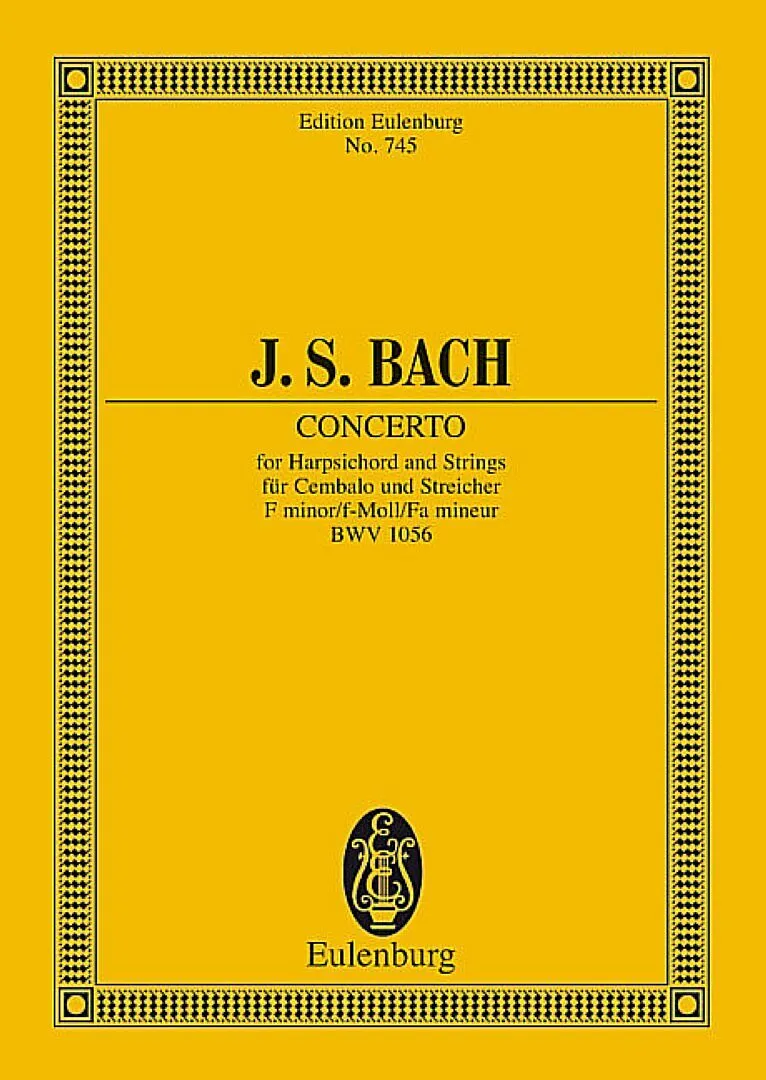 Edition Eulenburg
No. 745

J. S. BACH

CONCERTO

for Harpsichord and Strings
für Cembalo und Streicher
F minor/f-Moll/Fa mineur
BWV 1056

Eulenburg